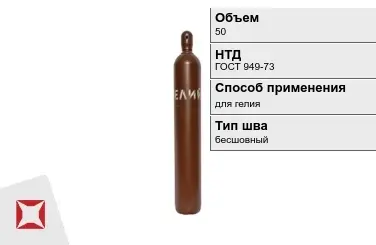 ЕЛИЙ

Объем
50

НТД
ГОСТ 949-73

Способ применения
для гелия

Тип шва
бесшовный